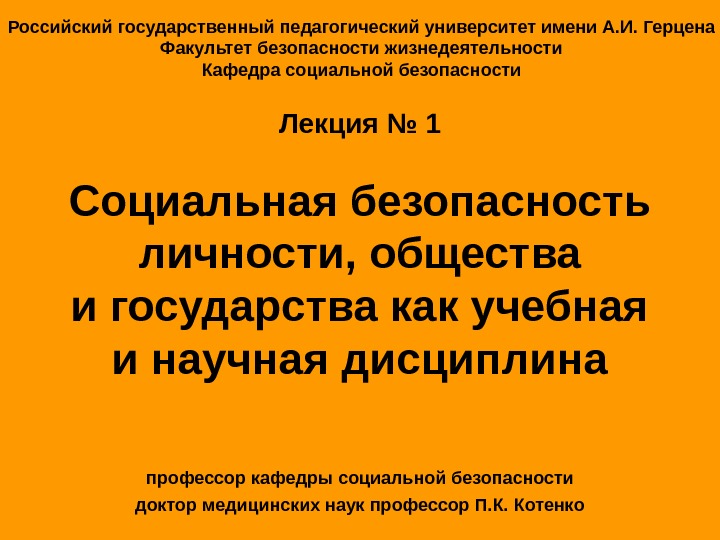 Российский государственный педагогический университет имени А.И. Герцена
Факультет безопасности жизнедеятельности
Кафедра социальной безопасности

Лекция № 1

Социальная безопасность личности, общества и государства как учебная и научная дисциплина

профессор кафедры социальной безопасности
доктор медицинских наук профессор П.К. Котенко